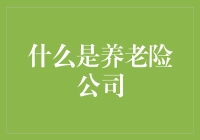 什么是养老险公司